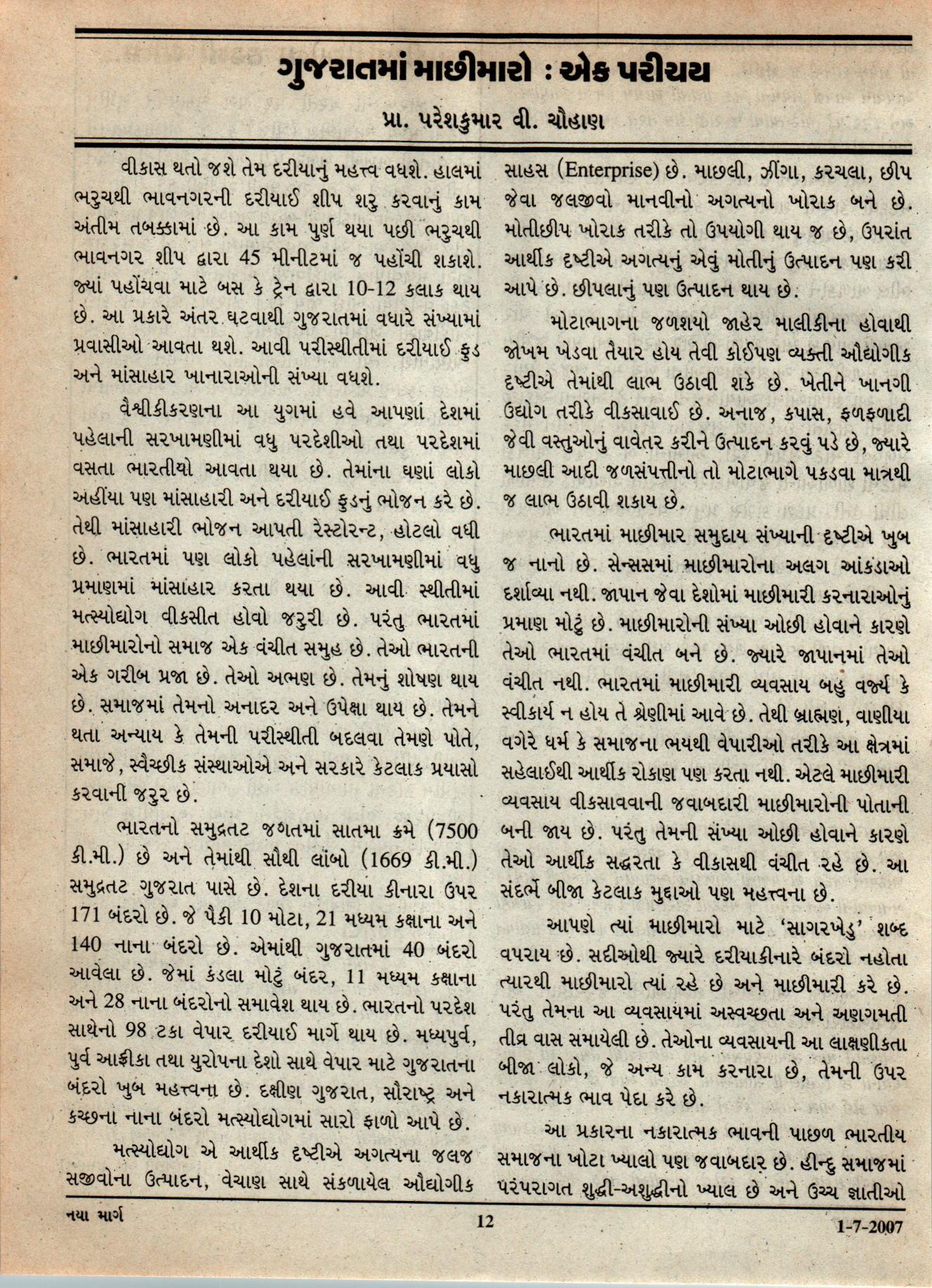 ગુજરાતમાં માછીમારો : એક પરીચય

પ્રા. પરેશકુમાર વી. ચૌહાણ

વીકાસ થતો જશે તેમ દરીયાનું મહત્ત્વ વધશે. હાલમાં ભરુચથી ભાવનગરની દરીયાઈ શીપ શરુ કરવાનું કામ અંતીમ તબક્કામાં છે. આ કામ પુર્ણ થયા પછી ભરુચથી ભાવનગર શીપ દ્વારા 45 મીનીટમાં જ પહોંચી શકાશે. જ્યાં પહોંચવા માટે બસ કે ટ્રેન દ્વારા 10-12 કલાક થાય છે. આ પ્રકારે અંતર ઘટવાથી ગુજરાતમાં વધારે સંખ્યામાં પ્રવાસીઓ આવતા થશે. આવી પરીસ્થીતીમાં દરીયાઈ ફુડ અને માંસાહાર ખાનારાઓની સંખ્યા વધશે.

વૈશ્વીકીકરણના આ યુગમાં હવે આપણાં દેશમાં પહેલાની સરખામણીમાં વધુ પરદેશીઓ તથા પરદેશમાં વસતા ભારતીયો આવતા થયા છે. તેમાંના ઘણાં લોકો અહીંયા પણ માંસાહારી અને દરીયાઈ ફુડનું ભોજન કરે છે. તેથી માંસાહારી ભોજન આપતી રેસ્ટોરન્ટ, હોટલો વધી છે. ભારતમાં પણ લોકો પહેલાંની સરખામણીમાં વધુ પ્રમાણમાં માંસાહાર કરતા થયા છે. આવી સ્થીતીમાં મત્સ્યોદ્યોગ વીકસીત હોવો જરુરી છે. પરંતુ ભારતમાં માછીમારોનો સમાજ એક વંચીત સમુહ છે. તેઓ ભારતની એક ગરીબ પ્રજા છે. તેઓ અભણ છે. તેમનું શોષણ થાય છે. સમાજમાં તેમનો અનાદર અને ઉપેક્ષા થાય છે. તેમને થતા અન્યાય કે તેમની પરીસ્થીતી બદલવા તેમણે પોતે, સમાજે, સ્વૈચ્છીક સંસ્થાઓએ અને સરકારે કેટલાક પ્રયાસો કરવાની જરુર છે.

ભારતનો સમુદ્રતટ જગતમાં સાતમા ક્રમે (7500 કી.મી.) છે અને તેમાંથી સૌથી લાંબો (1669 કી.મી.) સમુદ્રતટ ગુજરાત પાસે છે. દેશના દરીયા કીનારા ઉપર 171 બંદરો છે. જે પૈકી 10 મોટા, 21 મધ્યમ કક્ષાના અને 140 નાના બંદરો છે. એમાંથી ગુજરાતમાં 40 બંદરો આવેલા છે. જેમાં કંડલા મોટું બંદર, 11 મધ્યમ કક્ષાના અને 28 નાના બંદરોનો સમાવેશ થાય છે. ભારતનો પરદેશ સાથેનો 98 ટકા વેપાર દરીયાઈ માર્ગે થાય છે. મધ્યપુર્વ, પુર્વ આફ્રીકા તથા યુરોપના દેશો સાથે વેપાર માટે ગુજરાતના બંદરો ખુબ મહત્ત્વના છે. દક્ષીણ ગુજરાત, સૌરાષ્ટ્ર અને કચ્છના નાના બંદરો મત્સ્યોદ્યોગમાં સારો ફાળો આપે છે.

મત્સ્યોદ્યોગ એ આર્થીક દૃષ્ટીએ અગત્યના જલજ સજીવોના ઉત્પાદન, વેચાણ સાથે સંકળાયેલ ઔદ્યોગીક સાહસ (Enterprise) છે. માછલી, ઝીંગા, કરચલા, છીપ જેવા જલજીવો માનવીનો અગત્યનો ખોરાક બને છે. મોતીછીપ ખોરાક તરીકે તો ઉપયોગી થાય જ છે, ઉપરાંત આર્થીક દૃષ્ટીએ અગત્યનું એવું મોતીનું ઉત્પાદન પણ કરી આપે છે. છીપલાનું પણ ઉત્પાદન થાય છે.

મોટાભાગના જળશયો જાહેર માલીકીના હોવાથી જોખમ ખેડવા તૈયાર હોય તેવી કોઈપણ વ્યક્તી ઔદ્યોગીક દૃષ્ટીએ તેમાંથી લાભ ઉઠાવી શકે છે. ખેતીને ખાનગી ઉદ્યોગ તરીકે વીકસાવાઈ છે. અનાજ, કપાસ, ફળફળાદી જેવી વસ્તુઓનું વાવેતર કરીને ઉત્પાદન કરવું પડે છે, જ્યારે માછલી આદી જળસંપત્તીનો તો મોટાભાગે પકડવા માત્રથી જ લાભ ઉઠાવી શકાય છે.

ભારતમાં માછીમાર સમુદાય સંખ્યાની દૃષ્ટીએ ખુબ જ નાનો છે. સેન્સસમાં માછીમારોના અલગ આંકડાઓ દર્શાવ્યા નથી. જાપાન જેવા દેશોમાં માછીમારી કરનારાઓનું પ્રમાણ મોટું છે. માછીમારોની સંખ્યા ઓછી હોવાને કારણે તેઓ ભારતમાં વંચીત બને છે. જ્યારે જાપાનમાં તેઓ વંચીત નથી. ભારતમાં માછીમારી વ્યવસાય બહુ વર્જ્ય કે સ્વીકાર્ય ન હોય તે શ્રેણીમાં આવે છે. તેથી બ્રાહ્મણ, વાણીયા વગેરે ધર્મ કે સમાજના ભયથી વેપારીઓ તરીકે આ ક્ષેત્રમાં સહેલાઈથી આર્થીક રોકાણ પણ કરતા નથી. એટલે માછીમારી વ્યવસાય વીકસાવવાની જવાબદારી માછીમારોની પોતાની બની જાય છે. પરંતુ તેમની સંખ્યા ઓછી હોવાને કારણે તેઓ આર્થીક સદ્ધરતા કે વીકાસથી વંચીત રહે છે. આ સંદર્ભે બીજા કેટલાક મુદ્દાઓ પણ મહત્ત્વના છે.

આપણે ત્યાં માછીમારો માટે 'સાગરખેડુ' શબ્દ વપરાય છે. સદીઓથી જ્યારે દરીયાકીનારે બંદરો નહોતા ત્યારથી માછીમારો ત્યાં રહે છે અને માછીમારી કરે છે. પરંતુ તેમના આ વ્યવસાયમાં અસ્વચ્છતા અને અણગમતી તીવ્ર વાસ સમાયેલી છે. તેઓના વ્યવસાયની આ લાક્ષણીકતા બીજા લોકો, જે અન્ય કામ કરનારા છે, તેમની ઉપર નકારાત્મક ભાવ પેદા કરે છે.

આ પ્રકારના નકારાત્મક ભાવની પાછળ ભારતીય સમાજના ખોટા ખ્યાલો પણ જવાબદાર છે. હીન્દુ સમાજમાં પરંપરાગત શુદ્ધી-અશુદ્ધીનો ખ્યાલ છે અને ઉચ્ચ જ્ઞાતીઓ

નયા માર્ગ 12 1-7-2007